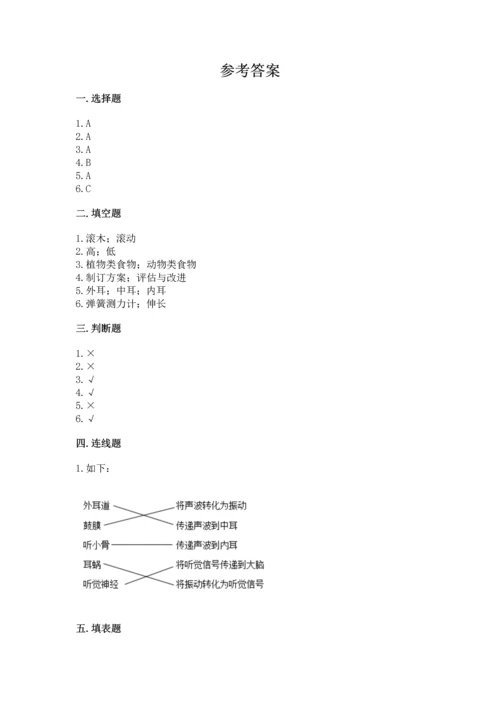 参考答案

一. 选择题

1. A
2. A
3. A
4. B
5. A
6. C

二. 填空题

1. 滚木；滚动
2. 高；低
3. 植物类食物；动物类食物
4. 制订方案；评估与改进
5. 外耳；中耳；内耳
6. 弹簧测力计；伸长

三. 判断题

1. ×
2. ×
3. √
4. √
5. ×
6. √

四. 连线题

1. 如下：

外耳道
鼓膜
听小骨
耳蜗
听觉神经

将声波转化为振动
传递声波到中耳
传递声波到内耳
将听觉信号传递到大脑
将振动转化为听觉信号

五. 填表题